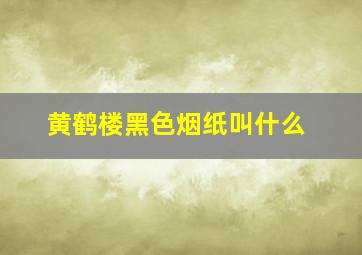 黄鹤楼黑色烟纸叫什么